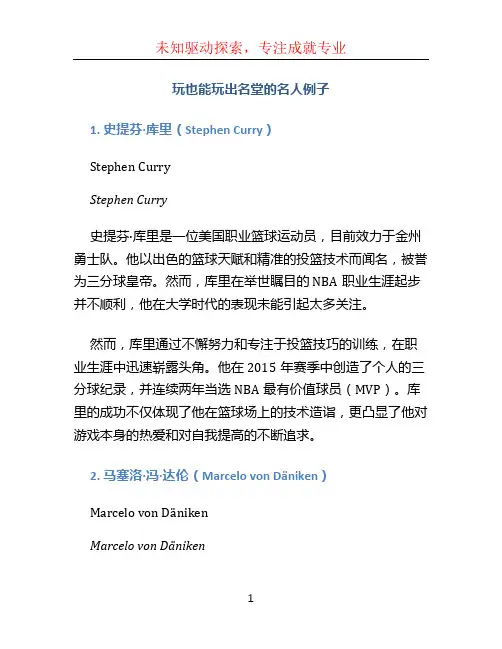 未知驱动探索，专注成就专业

玩也能玩出名堂的名人例子

1. 史提芬·库里（Stephen Curry）

Stephen Curry

Stephen Curry

史提芬·库里是一位美国职业篮球运动员，目前效力于金州勇士队。他以出色的篮球天赋和精准的投篮技术而闻名，被誉为三分球皇帝。然而，库里在举世瞩目的 NBA 职业生涯起步并不顺利，他在大学时代的表现未能引起太多关注。

然而，库里通过不懈努力和专注于投篮技巧的训练，在职业生涯中迅速崭露头角。他在 2015 年赛季中创造了个人的三分球纪录，并连续两年当选 NBA 最有价值球员（MVP）。库里的成功不仅体现了他在篮球场上的技术造诣，更凸显了他对游戏本身的热爱和对自我提高的不断追求。

2. 马塞洛·冯·达伦（Marcelo von Däniken）

Marcelo von Däniken

Marcelo von Däniken

1